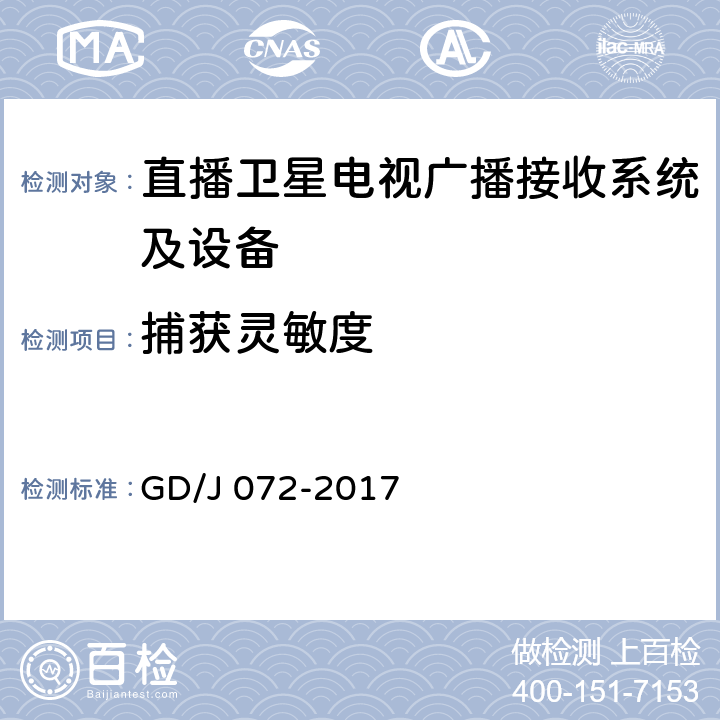 MA CNAS AL ilac-MRA

检测对象： 直播卫星电视广播接收系统及设备

检测项目： 捕获灵敏度

检测标准： GD/J 072-2017

百检 Baijiantest.com

做检测 上百检
400-151-7153